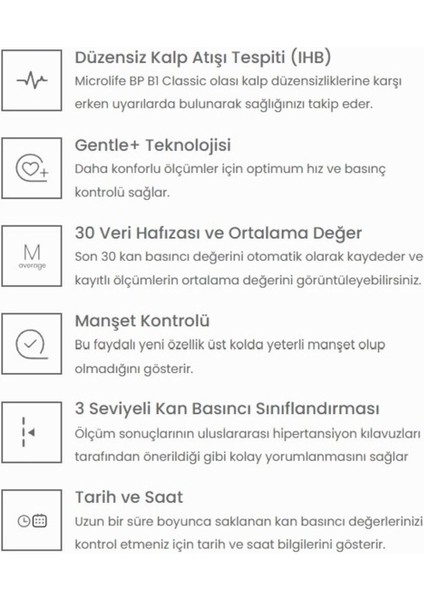 Düzensiz Kalp Atışı Tespiti (IHB)
Microlife BP B1 Classic olası kalp düzensizliklerine karşı erken uyarılarda bulunarak sağlığınızı takip eder.

Gentle+ Teknolojisi
Daha konforlu ölçümler için optimum hız ve basınç kontrolü sağlar.

M
average

30 Veri Hafızası ve Ortalama Değer
Son 30 kan basıncı değerini otomatik olarak kaydeder ve kayıtlı ölçümlerin ortalama değerini görüntüleyebilirsiniz.

Manşet Kontrolü
Bu faydalı yeni özellik üst kolda yeterli manşet olup olmadığını gösterir.

3 Seviyeli Kan Basıncı Sınıflandırması
Ölçüm sonuçlarının uluslararası hipertansiyon kılavuzları tarafından önerildiği gibi kolay yorumlanmasını sağlar

Tarih ve Saat
Uzun bir süre boyunca saklanan kan basıncı değerlerinizi kontrol etmeniz için tarih ve saat bilgilerini gösterir.